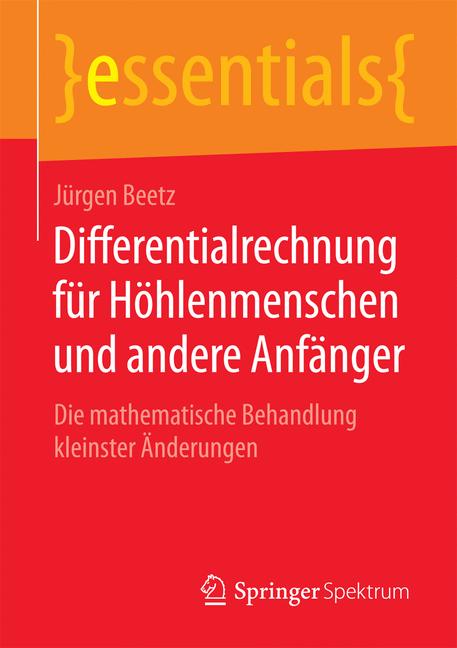 }essentials{

Jürgen Beetz

Differentialrechnung für Höhlenmenschen und andere Anfänger

Die mathematische Behandlung kleinster Änderungen

Springer Spektrum